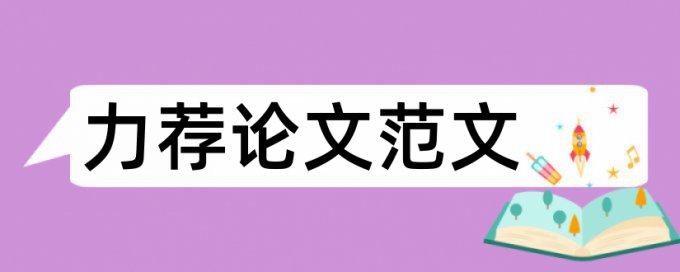 力荐论文范文